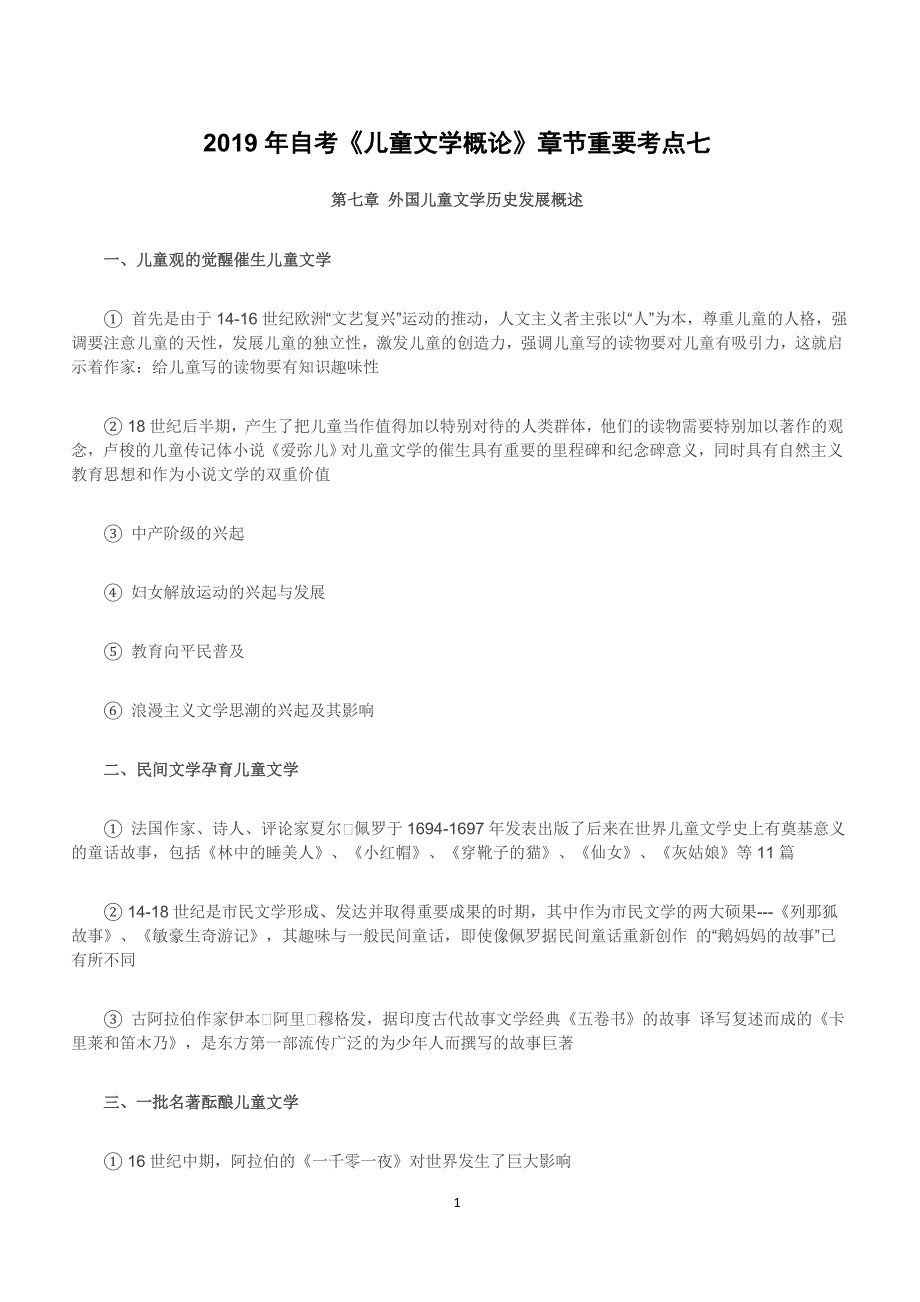 2019 年自考《儿童文学概论》章节重要考点七

第七章 外国儿童文学历史发展概述

一、儿童观的觉醒催生儿童文学

① 首先是由于 14-16 世纪欧洲“文艺复兴”运动的推动，人文主义者主张以“人”为本，尊重儿童的人格，强调要注意儿童的天性，发展儿童的独立性，激发儿童的创造力，强调儿童写的读物要对儿童有吸引力，这就启示着作家：给儿童写的读物要有知识趣味性

② 18 世纪后半期，产生了把儿童当作值得加以特别对待的人类群体，他们的读物需要特别加以著作的观念，卢梭的儿童传记体小说《爱弥儿》对儿童文学的催生具有重要的里程碑和纪念碑意义，同时具有自然主义教育思想和作为小说文学的双重价值

③ 中产阶级的兴起

④ 妇女解放运动的兴起与发展

⑤ 教育向平民普及

⑥ 浪漫主义文学思潮的兴起及其影响

二、民间文学孕育儿童文学

① 法国作家、诗人、评论家夏尔□佩罗于 1694-1697 年发表出版了后来在世界儿童文学史上有奠基意义的童话故事，包括《林中的睡美人》、《小红帽》、《穿靴子的猫》、《仙女》、《灰姑娘》等 11 篇

② 14-18 世纪是市民文学形成、发达并取得重要成果的时期，其中作为市民文学的两大硕果---《列那狐故事》、《敏豪生奇游记》，其趣味与一般民间童话，即使像佩罗据民间童话重新创作 的“鹅妈妈的故事”已有所不同

③ 古阿拉伯作家伊本□阿里□穆格发，据印度古代故事文学经典《五卷书》的故事 译写复述而成的《卡里莱和笛木乃》，是东方第一部流传广泛的为少年人而撰写的故事巨著

三、一批名著酝酿儿童文学

① 16 世纪中期，阿拉伯的《一千零一夜》对世界发生了巨大影响

1